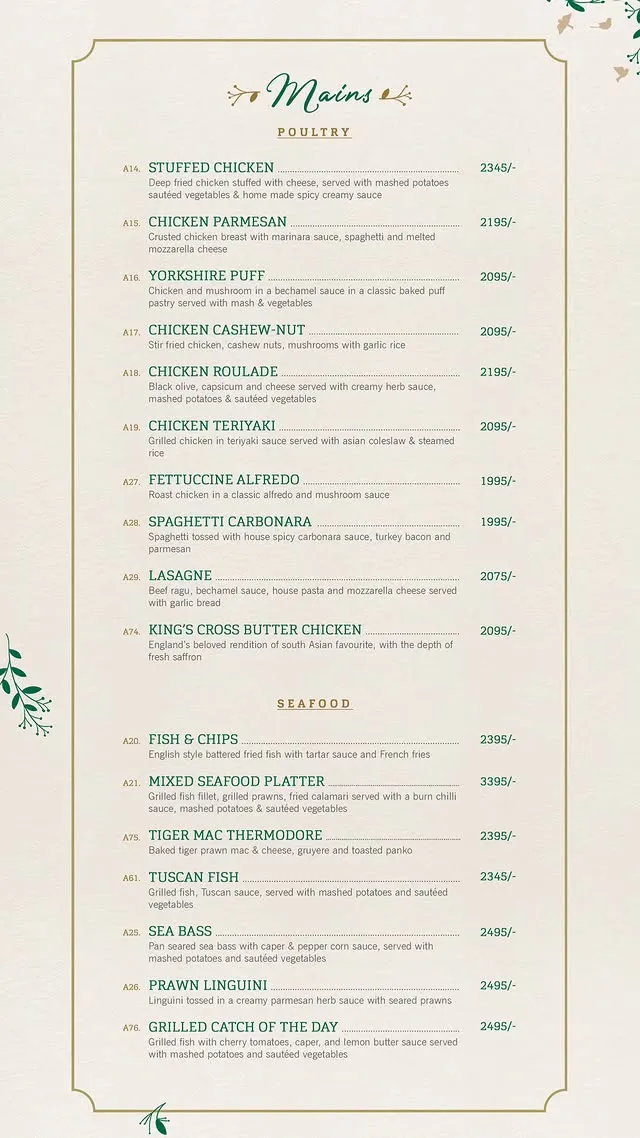 Mains

POULTRY

A14. STUFFED CHICKEN 2345/-
Deep fried chicken stuffed with cheese, served with mashed potatoes sautéed vegetables & home made spicy creamy sauce

A15. CHICKEN PARMESAN 2195/-
Crusted chicken breast with marinara sauce, spaghetti and melted mozzarella cheese

A16. YORKSHIRE PUFF 2095/-
Chicken and mushroom in a bechamel sauce in a classic baked puff pastry served with mash & vegetables

A17. CHICKEN CASHEW-NUT 2095/-
Stir fried chicken, cashew nuts, mushrooms with garlic rice

A18. CHICKEN ROULADE 2195/-
Black olive, capsicum and cheese served with creamy herb sauce, mashed potatoes & sautéed vegetables

A19. CHICKEN TERIYAKI 2095/-
Grilled chicken in teriyaki sauce served with asian coleslaw & steamed rice

A27. FETTUCCINE ALFREDO 1995/-
Roast chicken in a classic alfredo and mushroom sauce

A28. SPAGHETTI CARBONARA 1995/-
Spaghetti tossed with house spicy carbonara sauce, turkey bacon and parmesan

A29. LASAGNE 2075/-
Beef ragu, bechamel sauce, house pasta and mozzarella cheese served with garlic bread

A74. KING'S CROSS BUTTER CHICKEN 2095/-
England's beloved rendition of south Asian favourite, with the depth of fresh saffron

SEAFOOD

A20. FISH & CHIPS 2395/-
English style battered fried fish with tartar sauce and French fries

A21. MIXED SEAFOOD PLATTER 3395/-
Grilled fish fillet, grilled prawns, fried calamari served with a burn chilli sauce, mashed potatoes & sautéed vegetables

A75. TIGER MAC THERMODORE 2395/-
Baked tiger prawn mac & cheese, gruyere and toasted panko

A61. TUSCAN FISH 2345/-
Grilled fish, Tuscan sauce, served with mashed potatoes and sautéed vegetables

A25. SEA BASS 2495/-
Pan seared sea bass with caper & pepper corn sauce, served with mashed potatoes and sautéed vegetables

A26. PRAWN LINGUINI 2495/-
Linguini tossed in a creamy parmesan herb sauce with seared prawns

A76. GRILLED CATCH OF THE DAY 2495/-
Grilled fish with cherry tomatoes, caper, and lemon butter sauce served with mashed potatoes and sautéed vegetables